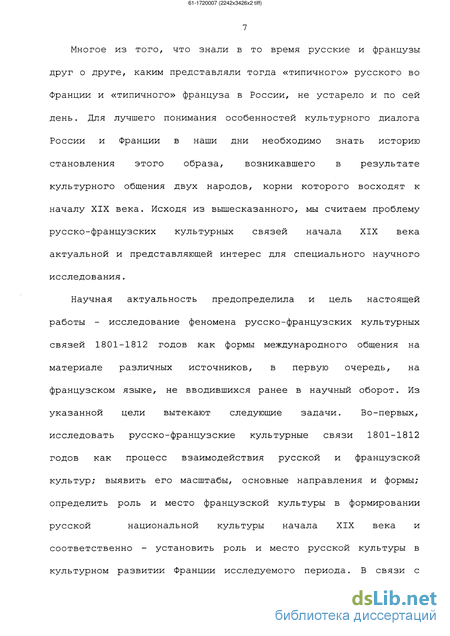 61-1720007 (2242x3426x2 tiff)

7

Многое из того, что знали в то время русские и французы друг о друге, каким представляли тогда «типичного» русского во Франции и «типичного» француза в России, не устарело и по сей день. Для лучшего понимания особенностей культурного диалога России и Франции в наши дни необходимо знать историю становления этого образа, возникавшего в результате культурного общения двух народов, корни которого восходят к началу XIX века. Исходя из вышесказанного, мы считаем проблему русско-французских культурных связей начала XIX века актуальной и представляющей интерес для специального научного исследования.

Научная актуальность предопределила и цель настоящей работы - исследование феномена русско-французских культурных связей 1801-1812 годов как формы международного общения на материале различных источников, в первую очередь, на французском языке, не вводившихся ранее в научный оборот. Из указанной цели вытекают следующие задачи. Во-первых, исследовать русско-французские культурные связи 1801-1812 годов как процесс взаимодействия русской и французской культур; выявить его масштабы, основные направления и формы; определить роль и место французской культуры в формировании русской национальной культуры начала XIX века и соответственно - установить роль и место русской культуры в культурном развитии Франции исследуемого периода. В связи с

dsLib.net
библиотека диссертаций